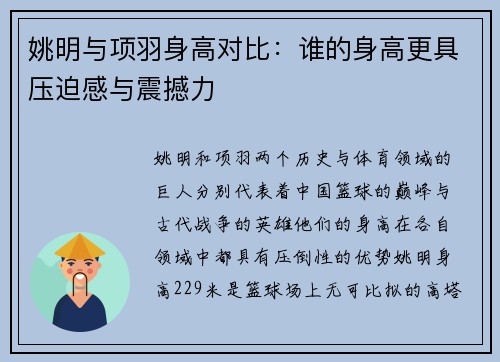 姚明与项羽身高对比：谁的身高更具压迫感与震撼力

姚明和项羽两个历史与体育领域的巨人分别代表着中国篮球的巅峰与古代战争的英雄他们的身高在各自领域中都具有压倒性的优势姚明身高229米是篮球场上无可比拟的高塔